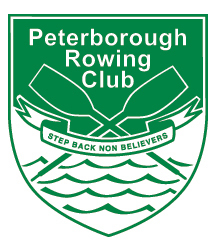 Peterborough
Rowing
Club

STEP BACK NON BELIEVERS